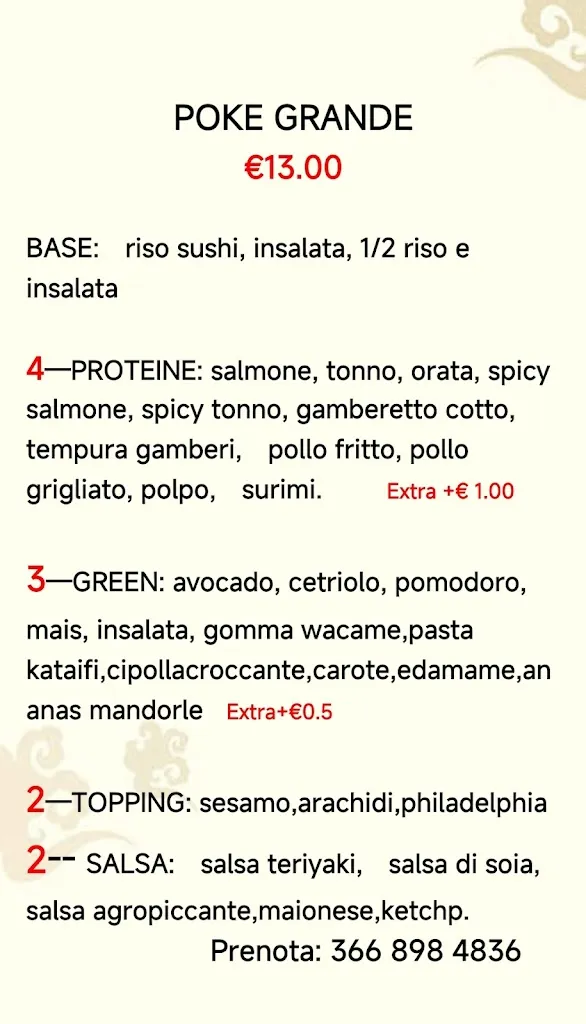 POKE GRANDE
€13.00

BASE: riso sushi, insalata, 1/2 riso e insalata

4—PROTEINE: salmone, tonno, orata, spicy salmone, spicy tonno, gamberetto cotto, tempura gamberi, pollo fritto, pollo grigliato, polpo, surimi. Extra +€ 1.00

3—GREEN: avocado, cetriolo, pomodoro, mais, insalata, gomma wacame,pasta kataifi,cipollacroccante,carote,edamame,ananas mandorle Extra+€0.5

2—TOPPING: sesamo,arachidi,philadelphia

2-- SALSA: salsa teriyaki, salsa di soia, salsa agropiccante,maionese,ketchp.
Prenota: 366 898 4836